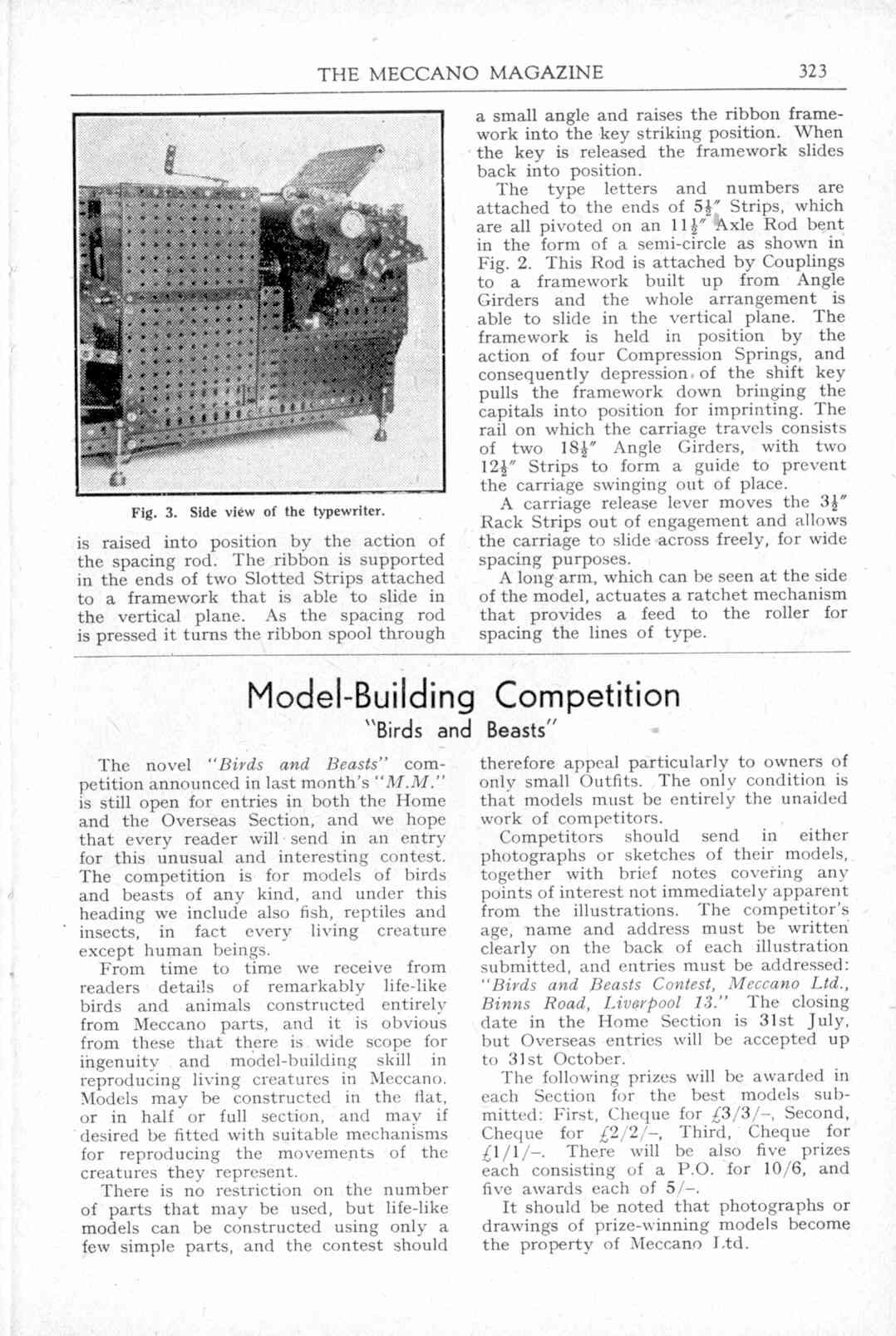 THE MECCANO MAGAZINE 323

Fig. 3. Side view of the typewriter.

is raised into position by the action of the spacing rod. The ribbon is supported in the ends of two Slotted Strips attached to a framework that is able to slide in the vertical plane. As the spacing rod is pressed it turns the ribbon spool through a small angle and raises the ribbon framework into the key striking position. When the key is released the framework slides back into position.

The type letters and numbers are attached to the ends of $5\frac{1}{2}''$ Strips, which are all pivoted on an $11\frac{1}{2}''$ Axle Rod bent in the form of a semi-circle as shown in Fig. 2. This Rod is attached by Couplings to a framework built up from Angle Girders and the whole arrangement is able to slide in the vertical plane. The framework is held in position by the action of four Compression Springs, and consequently depression of the shift key pulls the framework down bringing the capitals into position for imprinting. The rail on which the carriage travels consists of two $18\frac{1}{2}''$ Angle Girders, with two $12\frac{1}{2}''$ Strips to form a guide to prevent the carriage swinging out of place.

A carriage release lever moves the $3\frac{1}{2}''$ Rack Strips out of engagement and allows the carriage to slide across freely, for wide spacing purposes.

A long arm, which can be seen at the side of the model, actuates a ratchet mechanism that provides a feed to the roller for spacing the lines of type.

Model-Building Competition

"Birds and Beasts"

The novel "Birds and Beasts" competition announced in last month's "M.M." is still open for entries in both the Home and the Overseas Section, and we hope that every reader will send in an entry for this unusual and interesting contest. The competition is for models of birds and beasts of any kind, and under this heading we include also fish, reptiles and insects, in fact every living creature except human beings.

From time to time we receive from readers details of remarkably life-like birds and animals constructed entirely from Meccano parts, and it is obvious from these that there is wide scope for ingenuity and model-building skill in reproducing living creatures in Meccano. Models may be constructed in the flat, or in half or full section, and may if desired be fitted with suitable mechanisms for reproducing the movements of the creatures they represent.

There is no restriction on the number of parts that may be used, but life-like models can be constructed using only a few simple parts, and the contest should therefore appeal particularly to owners of only small Outfits. The only condition is that models must be entirely the unaided work of competitors.

Competitors should send in either photographs or sketches of their models, together with brief notes covering any points of interest not immediately apparent from the illustrations. The competitor's age, name and address must be written clearly on the back of each illustration submitted, and entries must be addressed: "Birds and Beasts Contest, Meccano Ltd., Binns Road, Liverpool 13." The closing date in the Home Section is 31st July, but Overseas entries will be accepted up to 31st October.

The following prizes will be awarded in each Section for the best models submitted: First, Cheque for £3/3/-, Second, Cheque for £2/2/-, Third, Cheque for £1/1/-. There will be also five prizes each consisting of a P.O. for 10/6, and five awards each of 5/-.

It should be noted that photographs or drawings of prize-winning models become the property of Meccano Ltd.